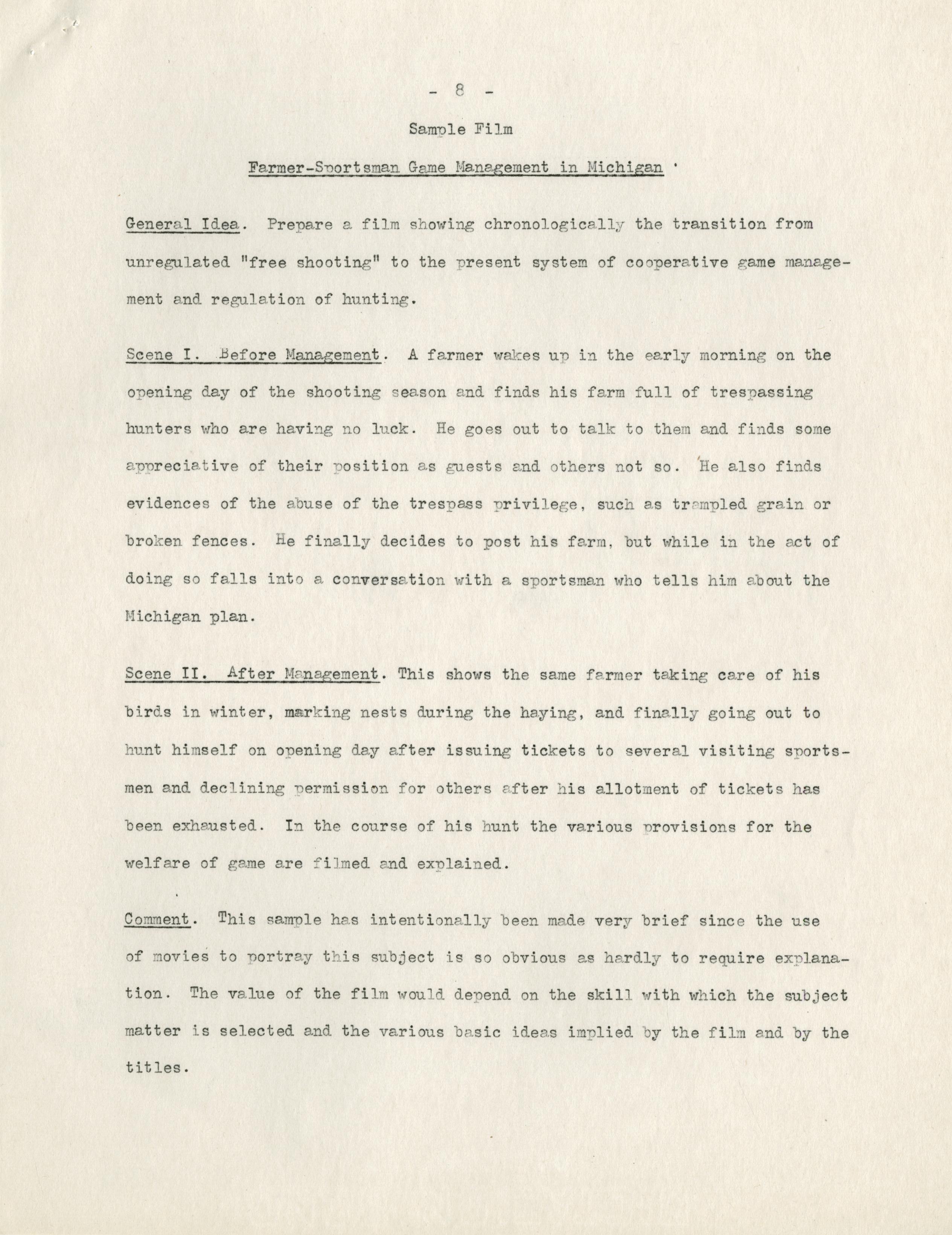 - 8 -

Sample Film

Farmer-Sportsman Game Management in Michigan

General Idea. Prepare a film showing chronologically the transition from unregulated "free shooting" to the present system of cooperative game management and regulation of hunting.

Scene I. Before Management. A farmer wakes up in the early morning on the opening day of the shooting season and finds his farm full of trespassing hunters who are having no luck. He goes out to talk to them and finds some appreciative of their position as guests and others not so. He also finds evidences of the abuse of the trespass privilege, such as trampled grain or broken fences. He finally decides to post his farm, but while in the act of doing so falls into a conversation with a sportsman who tells him about the Michigan plan.

Scene II. After Management. This shows the same farmer taking care of his birds in winter, marking nests during the haying, and finally going out to hunt himself on opening day after issuing tickets to several visiting sportsmen and declining permission for others after his allotment of tickets has been exhausted. In the course of his hunt the various provisions for the welfare of game are filmed and explained.

Comment. This sample has intentionally been made very brief since the use of movies to portray this subject is so obvious as hardly to require explanation. The value of the film would depend on the skill with which the subject matter is selected and the various basic ideas implied by the film and by the titles.